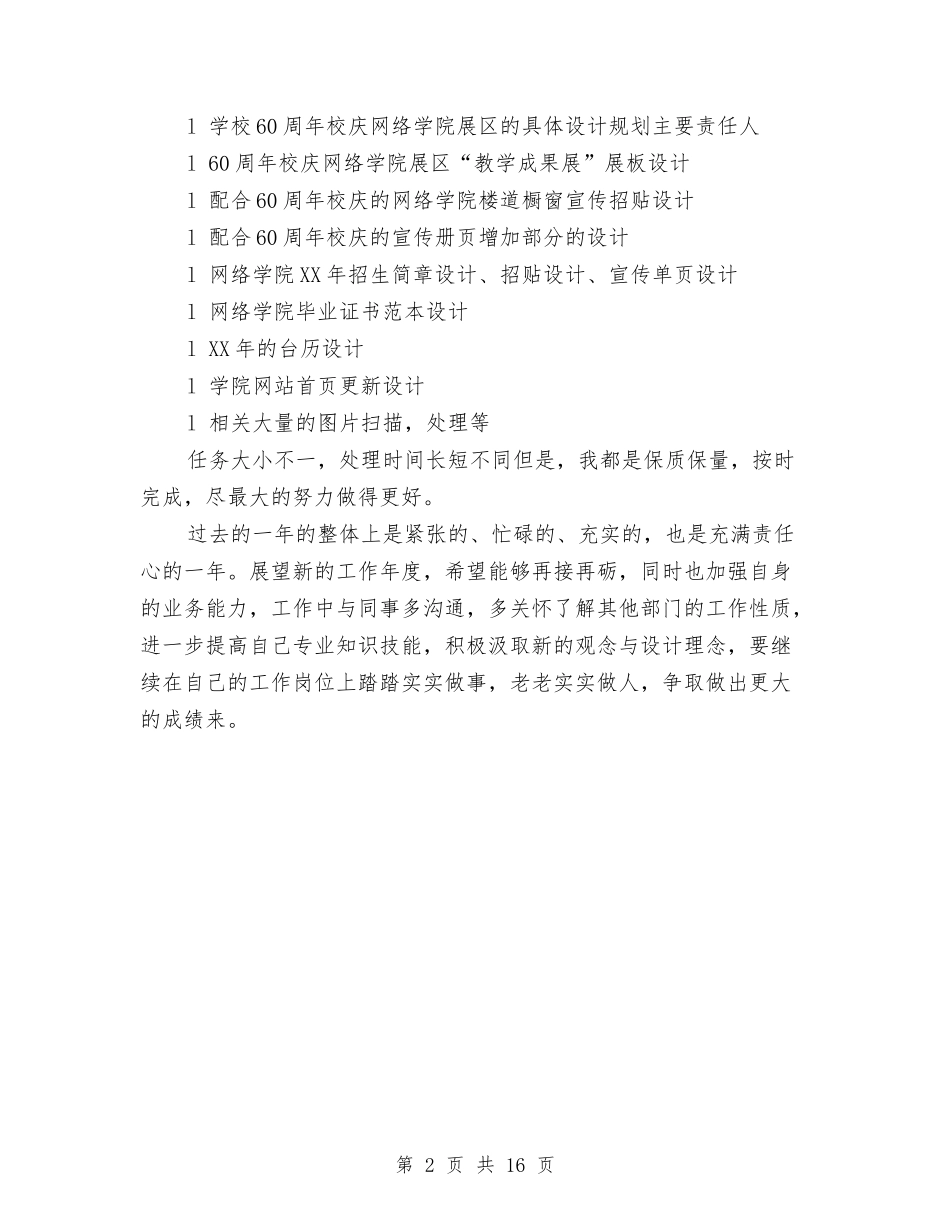 l 学校60周年校庆网络学院展区的具体设计规划主要责任人

l 60周年校庆网络学院展区“教学成果展”展板设计

l 配合60周年校庆的网络学院楼道橱窗宣传招贴设计

l 配合60周年校庆的宣传册页增加部分的设计

l 网络学院XX年招生简章设计、招贴设计、宣传单页设计

l 网络学院毕业证书范本设计

l XX年的台历设计

l 学院网站首页更新设计

l 相关大量的图片扫描，处理等

任务大小不一，处理时间长短不同但是，我都是保质保量，按时完成，尽最大的努力做得更好。

过去的一年的整体上是紧张的、忙碌的、充实的，也是充满责任心的一年。展望新的工作年度，希望能够再接再砺，同时也加强自身的业务能力，工作中与同事多沟通，多关怀了解其他部门的工作性质，进一步提高自己专业知识技能，积极汲取新的观念与设计理念，要继续在自己的工作岗位上踏踏实实做事，老老实实做人，争取做出更大的成绩来。

第 2 页 共 16 页